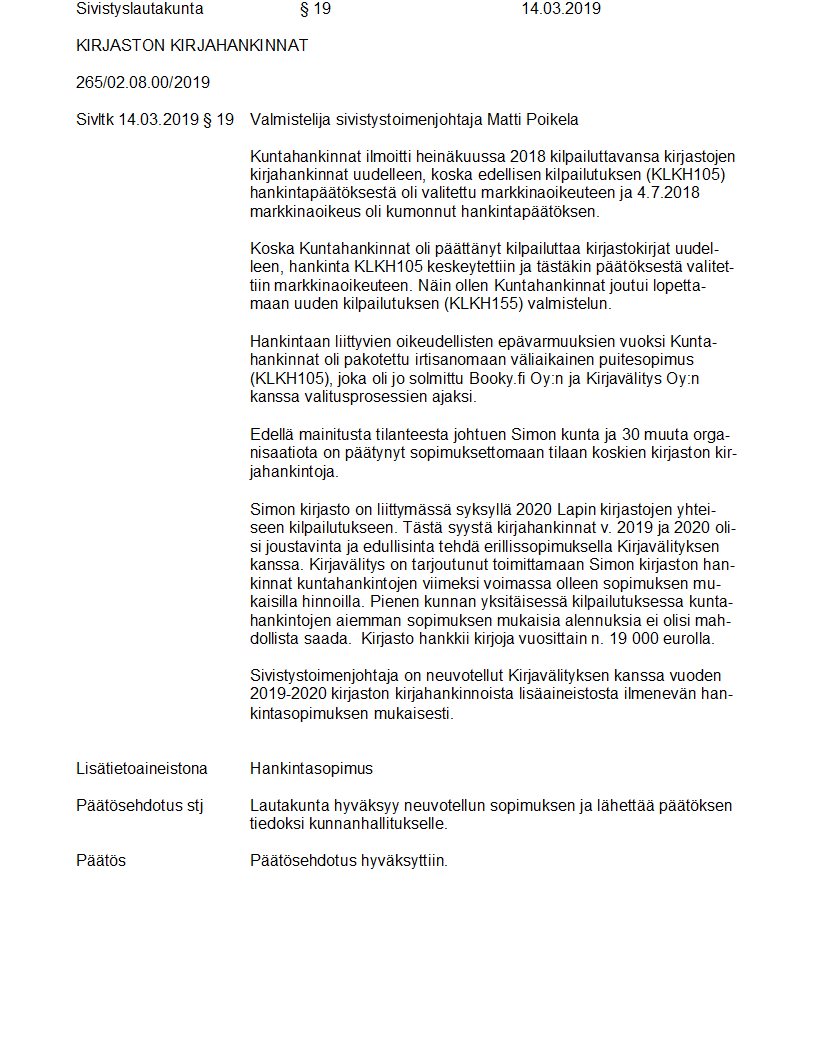 Sivistyslautakunta § 19 14.03.2019

KIRJASTON KIRJAHANKINNAT

265/02.08.00/2019

Sivltk 14.03.2019 § 19 Valmistelija sivistystoimenjohtaja Matti Poikela

Kuntahankinnat ilmoitti heinäkuussa 2018 kilpailuttavansa kirjastojen kirjahankinnat uudelleen, koska edellisen kilpailutuksen (KLKH105) hankintapäätöksestä oli valitettu markkinaoikeuteen ja 4.7.2018 markkinaoikeus oli kumonnut hankintapäätöksen.

Koska Kuntahankinnat oli päättänyt kilpailuttaa kirjastokirjat uudelleen, hankinta KLKH105 keskeytettiin ja tästäkin päätöksestä valitettiin markkinaoikeuteen. Näin ollen Kuntahankinnat joutui lopettamaan uuden kilpailutuksen (KLKH155) valmistelun.

Hankintaan liittyvien oikeudellisten epävarmuuksien vuoksi Kuntahankinnat oli pakotettu irtisanomaan väliaikainen puitesopimus (KLKH105), joka oli jo solmittu Booky.fi Oy:n ja Kirjavälitys Oy:n kanssa valitusprosessien ajaksi.

Edellä mainitusta tilanteesta johtuen Simon kunta ja 30 muuta organisaatiota on päätynyt sopimuksettomaan tilaan koskien kirjaston kirjahankintoja.

Simon kirjasto on liittymässä syksyllä 2020 Lapin kirjastojen yhteiseen kilpailutukseen. Tästä syystä kirjahankinnat v. 2019 ja 2020 olisi joustavinta ja edullisinta tehdä erillissopimuksella Kirjavälityksen kanssa. Kirjavälitys on tarjoutunut toimittamaan Simon kirjaston hankinnat kuntahankintojen viimeksi voimassa olleen sopimuksen mukaisilla hinnoilla. Pienen kunnan yksitäisessä kilpailutuksessa kuntahankintojen aiemman sopimuksen mukaisia alennuksia ei olisi mahdollista saada. Kirjasto hankkii kirjoja vuosittain n. 19 000 eurolla.

Sivistystoimenjohtaja on neuvotellut Kirjavälityksen kanssa vuoden 2019-2020 kirjaston kirjahankinnoista lisäaineistosta ilmenevän hankintasopimuksen mukaisesti.

Lisätietoaineistona Hankintasopimus

Päätösehdotus stj Lautakunta hyväksyy neuvotellun sopimuksen ja lähettää päätöksen tiedoksi kunnanhallitukselle.

Päätös Päätösehdotus hyväksyttiin.